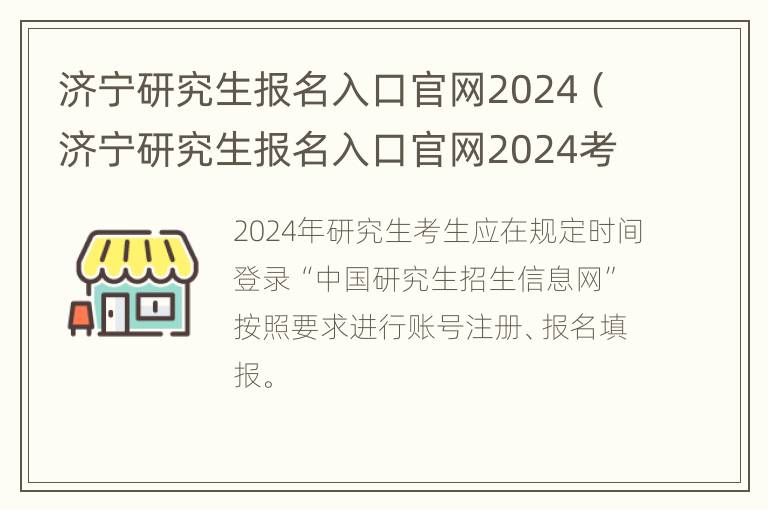 济宁研究生报名入口官网2024（济宁研究生报名入口官网2024考

2024年研究生考生应在规定时间登录“中国研究生招生信息网”按照要求进行账号注册、报名填报。